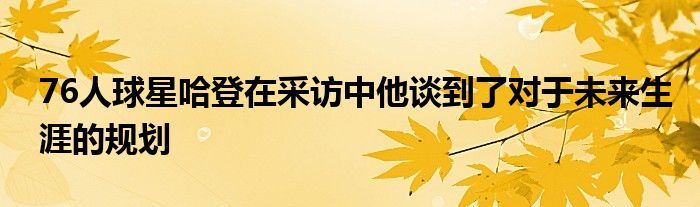 76人球星哈登在采访中他谈到了对于未来生涯的规划